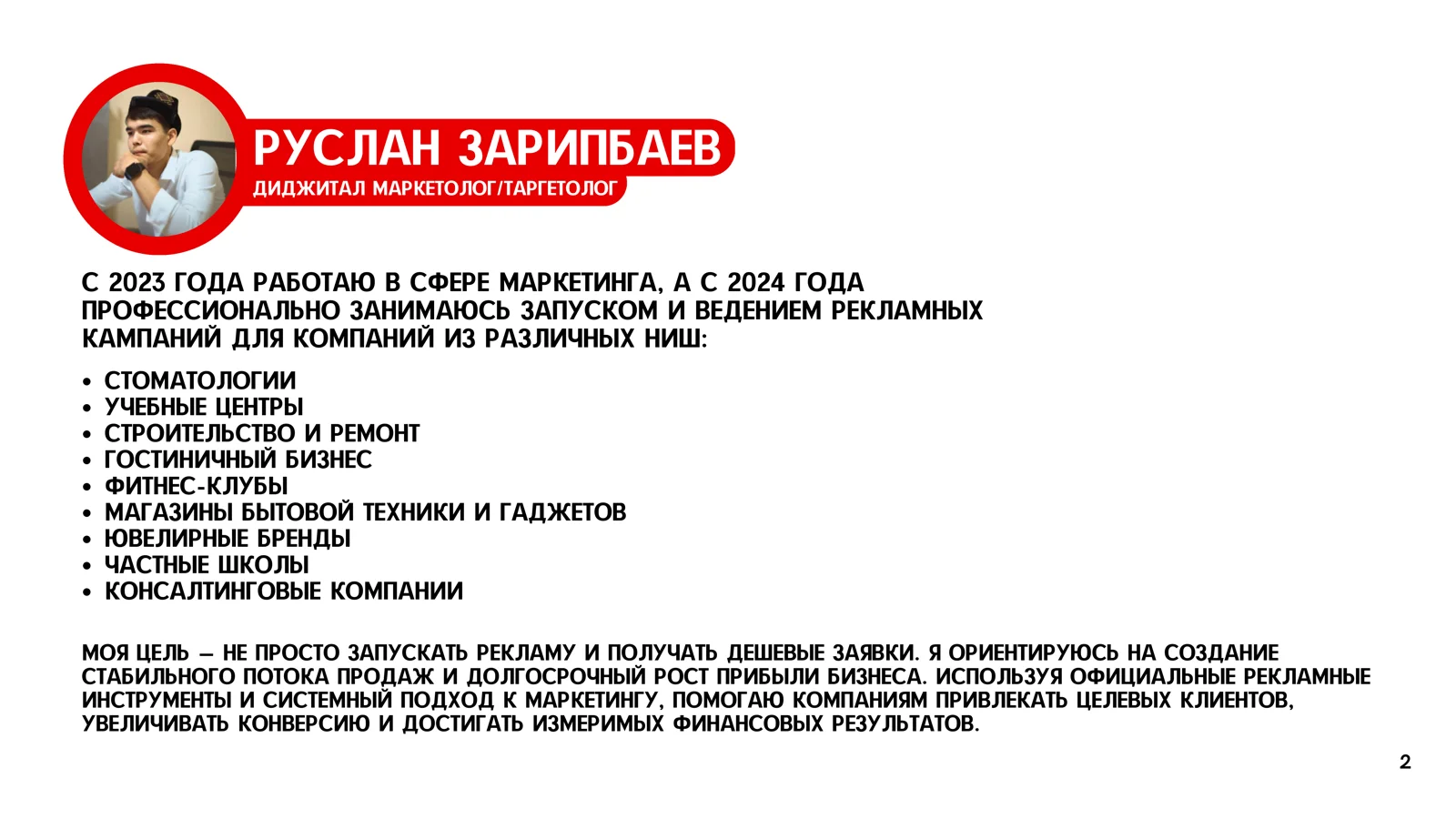 РУСЛАН ЗАРИПБАЕВ
ДИДЖИТАЛ МАРКЕТОЛОГ/ТАРГЕТОЛОГ

С 2023 ГОДА РАБОТАЮ В СФЕРЕ МАРКЕТИНГА, А С 2024 ГОДА ПРОФЕССИОНАЛЬНО ЗАНИМАЮСЬ ЗАПУСКОМ И ВЕДЕНИЕМ РЕКЛАМНЫХ КАМПАНИЙ ДЛЯ КОМПАНИЙ ИЗ РАЗЛИЧНЫХ НИШ:

• СТОМАТОЛОГИИ
• УЧЕБНЫЕ ЦЕНТРЫ
• СТРОИТЕЛЬСТВО И РЕМОНТ
• ГОСТИНИЧНЫЙ БИЗНЕС
• ФИТНЕС-КЛУБЫ
• МАГАЗИНЫ БЫТОВОЙ ТЕХНИКИ И ГАДЖЕТОВ
• ЮВЕЛИРНЫЕ БРЕНДЫ
• ЧАСТНЫЕ ШКОЛЫ
• КОНСАЛТИНГОВЫЕ КОМПАНИИ

МОЯ ЦЕЛЬ — НЕ ПРОСТО ЗАПУСКАТЬ РЕКЛАМУ И ПОЛУЧАТЬ ДЕШЕВЫЕ ЗАЯВКИ. Я ОРИЕНТИРУЮСЬ НА СОЗДАНИЕ СТАБИЛЬНОГО ПОТОКА ПРОДАЖ И ДОЛГОСРОЧНЫЙ РОСТ ПРИБЫЛИ БИЗНЕСА. ИСПОЛЬЗУЯ ОФИЦИАЛЬНЫЕ РЕКЛАМНЫЕ ИНСТРУМЕНТЫ И СИСТЕМНЫЙ ПОДХОД К МАРКЕТИНГУ, ПОМОГАЮ КОМПАНИЯМ ПРИВЛЕКАТЬ ЦЕЛЕВЫХ КЛИЕНТОВ, УВЕЛИЧИВАТЬ КОНВЕРСИЮ И ДОСТИГАТЬ ИЗМЕРИМЫХ ФИНАНСОВЫХ РЕЗУЛЬТАТОВ.

2